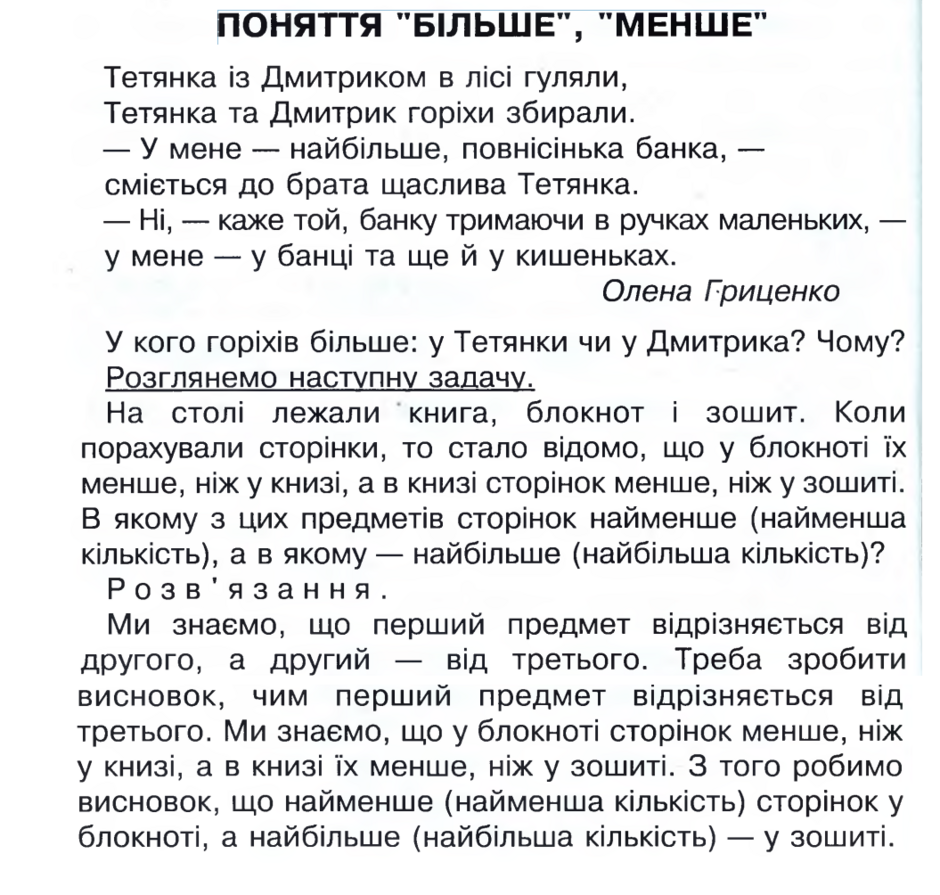 ПОНЯТТЯ "БІЛЬШЕ", "МЕНШЕ"

Тетянка із Дмитриком в лісі гуляли,
Тетянка та Дмитрик горіхи збирали.
— У мене — найбільше, повнісінька банка, —
сміється до брата щаслива Тетянка.
— Ні, — каже той, банку тримаючи в ручках маленьких, —
у мене — у банці та ще й у кишеньках.

Олена Гриценко

У кого горіхів більше: у Тетянки чи у Дмитрика? Чому?
Розглянемо наступну задачу.
На столі лежали книга, блокнот і зошит. Коли порахували сторінки, то стало відомо, що у блокноті їх менше, ніж у книзі, а в книзі сторінок менше, ніж у зошиті. В якому з цих предметів сторінок найменше (найменша кількість), а в якому — найбільше (найбільша кількість)?
Розв'язання.
Ми знаємо, що перший предмет відрізняється від другого, а другий — від третього. Треба зробити висновок, чим перший предмет відрізняється від третього. Ми знаємо, що у блокноті сторінок менше, ніж у книзі, а в книзі їх менше, ніж у зошиті. З того робимо висновок, що найменше (найменша кількість) сторінок у блокноті, а найбільше (найбільша кількість) — у зошиті.